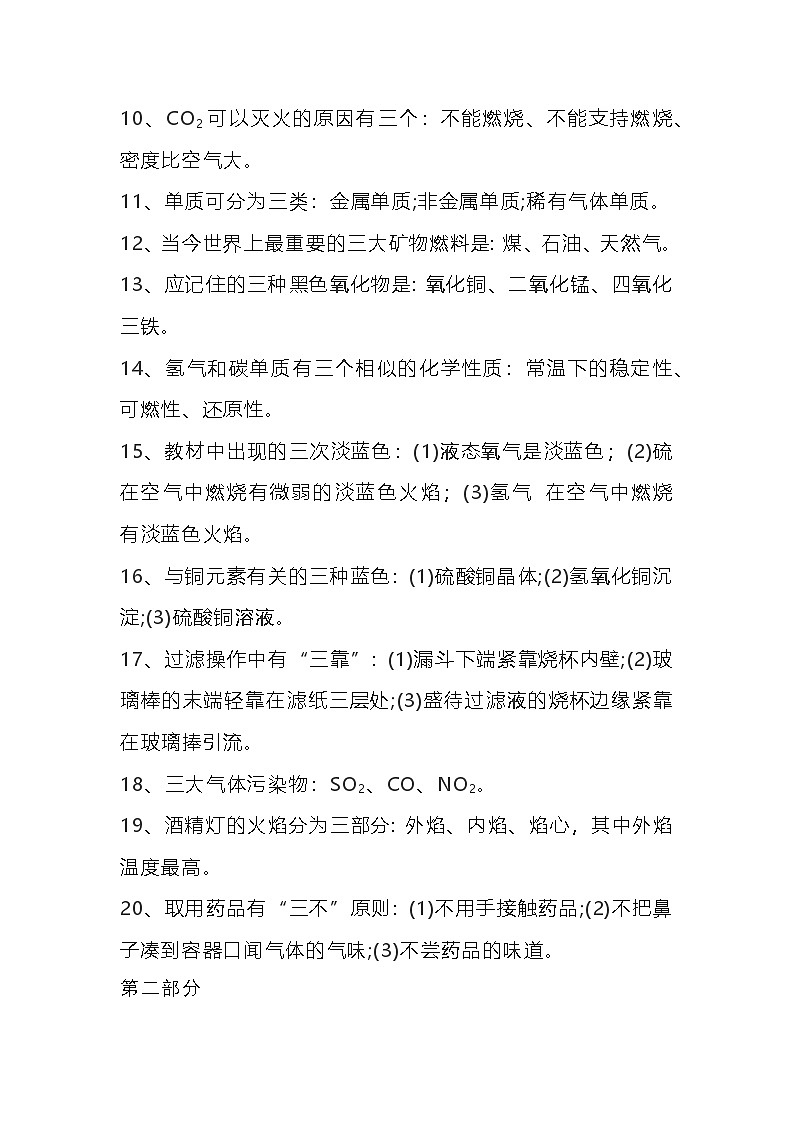 10、$CO_2$可以灭火的原因有三个：不能燃烧、不能支持燃烧、密度比空气大。

11、单质可分为三类：金属单质;非金属单质;稀有气体单质。

12、当今世界上最重要的三大矿物燃料是: 煤、石油、天然气。

13、应记住的三种黑色氧化物是: 氧化铜、二氧化锰、四氧化三铁。

14、氢气和碳单质有三个相似的化学性质：常温下的稳定性、可燃性、还原性。

15、教材中出现的三次淡蓝色：(1)液态氧气是淡蓝色；(2)硫在空气中燃烧有微弱的淡蓝色火焰；(3)氢气 在空气中燃烧有淡蓝色火焰。

16、与铜元素有关的三种蓝色：(1)硫酸铜晶体;(2)氢氧化铜沉淀;(3)硫酸铜溶液。

17、过滤操作中有“三靠”：(1)漏斗下端紧靠烧杯内壁;(2)玻璃棒的末端轻靠在滤纸三层处;(3)盛待过滤液的烧杯边缘紧靠在玻璃捧引流。

18、三大气体污染物：$SO_2$、CO、$NO_2$。

19、酒精灯的火焰分为三部分: 外焰、内焰、焰心，其中外焰温度最高。

20、取用药品有“三不”原则：(1)不用手接触药品;(2)不把鼻子凑到容器口闻气体的气味;(3)不尝药品的味道。

第二部分